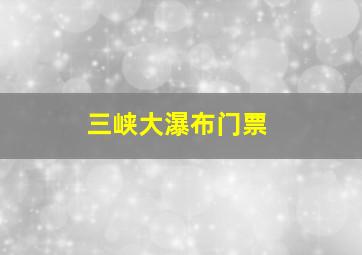 三峡大瀑布门票